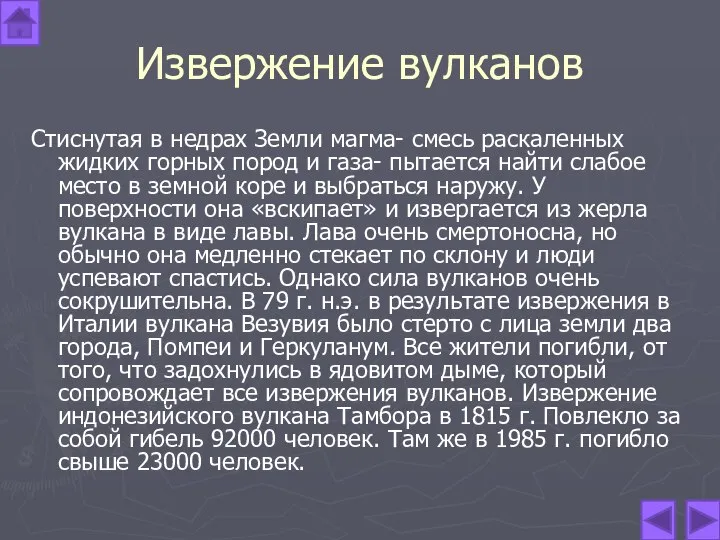 Извержение вулканов

Стиснутая в недрах Земли магма- смесь раскаленных жидких горных пород и газа- пытается найти слабое место в земной коре и выбраться наружу. У поверхности она «вскипает» и извергается из жерла вулкана в виде лавы. Лава очень смертоносна, но обычно она медленно стекает по склону и люди успевают спастись. Однако сила вулканов очень сокрушительна. В 79 г. н.э. в результате извержения в Италии вулкана Везувия было стерто с лица земли два города, Помпеи и Геркуланум. Все жители погибли, от того, что задохнулись в ядовитом дыме, который сопровождает все извержения вулканов. Извержение индонезийского вулкана Тамбора в 1815 г. Повлекло за собой гибель 92000 человек. Там же в 1985 г. погибло свыше 23000 человек.